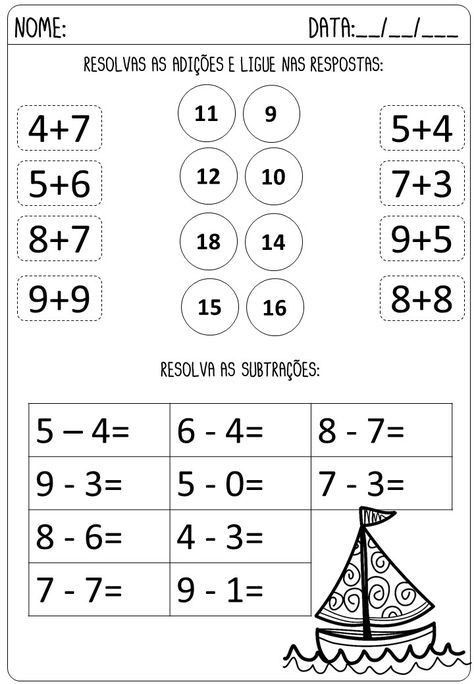 NOME: DATA:__/__/___

RESOLVAS AS ADIÇÕES E LIGUE NAS RESPOSTAS:

4+7
5+6
8+7
9+9

11 9
12 10
18 14
15 16

5+4
7+3
9+5
8+8

RESOLVA AS SUBTRAÇÕES:

| 5 – 4= | 6 - 4= | 8 - 7= |
|---|---|---|
| 9 - 3= | 5 - 0= | 7 - 3= |
| 8 - 6= | 4 - 3= | |
| 7 - 7= | 9 - 1= | |